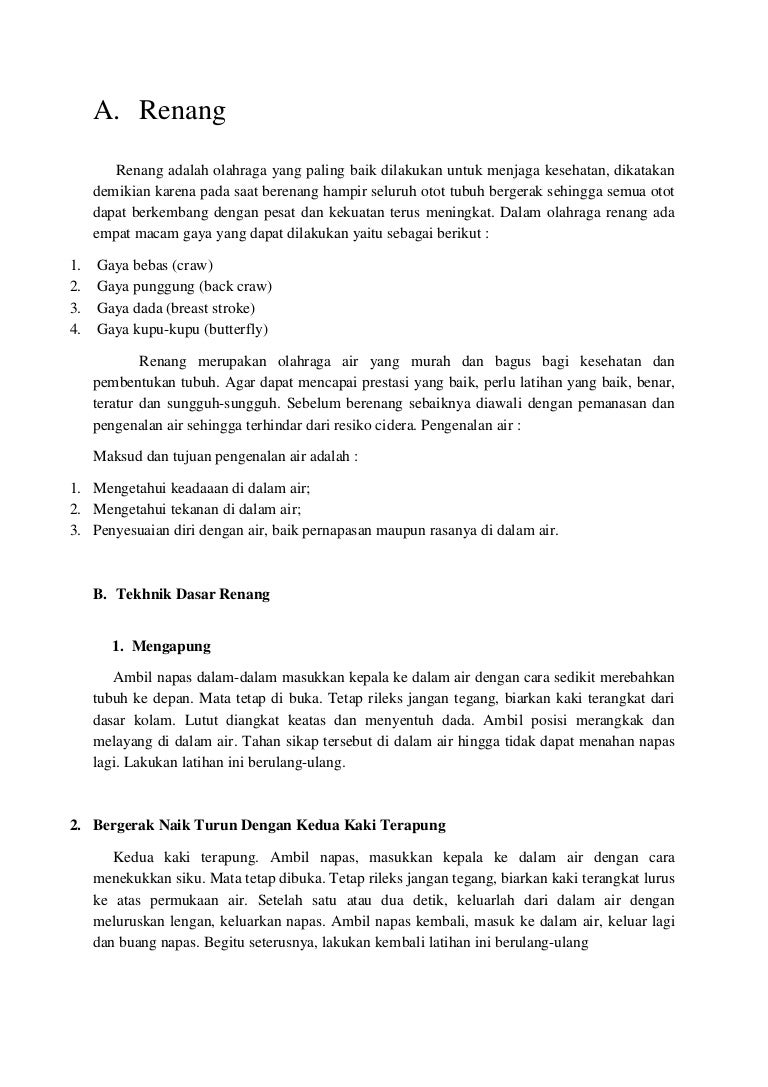 A. Renang

Renang adalah olahraga yang paling baik dilakukan untuk menjaga kesehatan, dikatakan demikian karena pada saat berenang hampir seluruh otot tubuh bergerak sehingga semua otot dapat berkembang dengan pesat dan kekuatan terus meningkat. Dalam olahraga renang ada empat macam gaya yang dapat dilakukan yaitu sebagai berikut :

1. Gaya bebas (craw)
2. Gaya punggung (back craw)
3. Gaya dada (breast stroke)
4. Gaya kupu-kupu (butterfly)

Renang merupakan olahraga air yang murah dan bagus bagi kesehatan dan pembentukan tubuh. Agar dapat mencapai prestasi yang baik, perlu latihan yang baik, benar, teratur dan sungguh-sungguh. Sebelum berenang sebaiknya diawali dengan pemanasan dan pengenalan air sehingga terhindar dari resiko cidera. Pengenalan air :

Maksud dan tujuan pengenalan air adalah :

1. Mengetahui keadaaan di dalam air;
2. Mengetahui tekanan di dalam air;
3. Penyesuaian diri dengan air, baik pernapasan maupun rasanya di dalam air.

B. Tekhnik Dasar Renang

1. Mengapung

Ambil napas dalam-dalam masukkan kepala ke dalam air dengan cara sedikit merebahkan tubuh ke depan. Mata tetap di buka. Tetap rileks jangan tegang, biarkan kaki terangkat dari dasar kolam. Lutut diangkat keatas dan menyentuh dada. Ambil posisi merangkak dan melayang di dalam air. Tahan sikap tersebut di dalam air hingga tidak dapat menahan napas lagi. Lakukan latihan ini berulang-ulang.

2. Bergerak Naik Turun Dengan Kedua Kaki Terapung

Kedua kaki terapung. Ambil napas, masukkan kepala ke dalam air dengan cara menekukkan siku. Mata tetap dibuka. Tetap rileks jangan tegang, biarkan kaki terangkat lurus ke atas permukaan air. Setelah satu atau dua detik, keluarlah dari dalam air dengan meluruskan lengan, keluarkan napas. Ambil napas kembali, masuk ke dalam air, keluar lagi dan buang napas. Begitu seterusnya, lakukan kembali latihan ini berulang-ulang